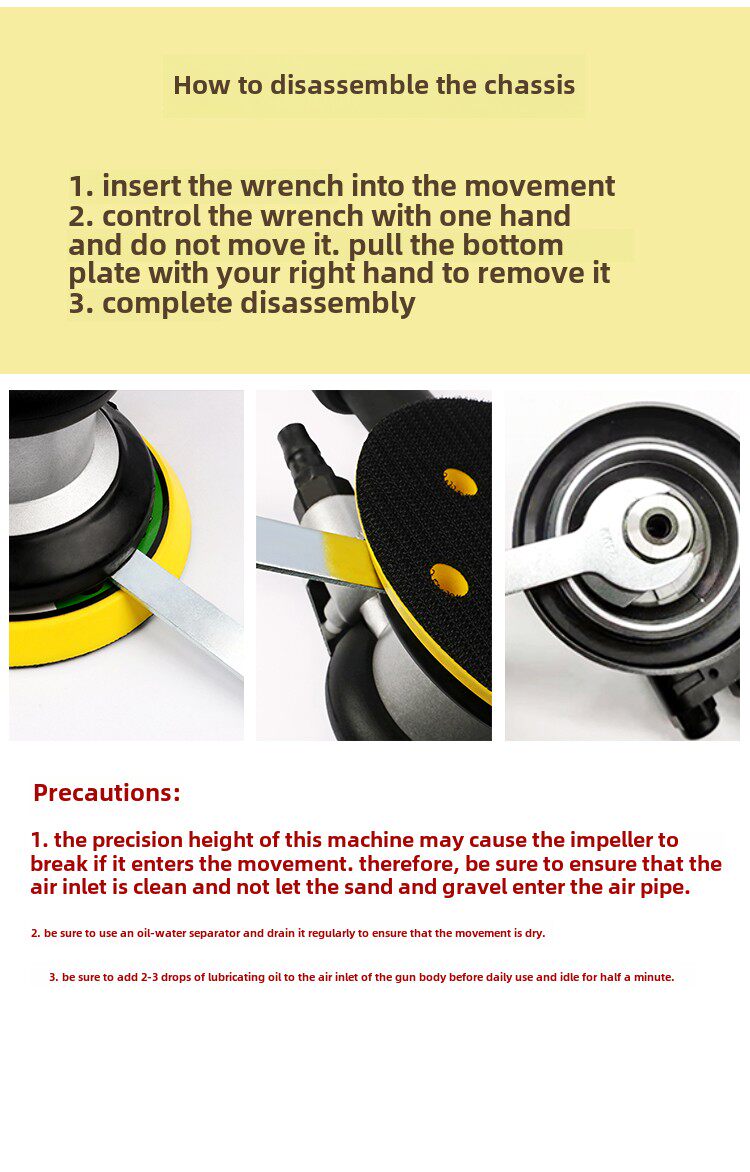 How to disassemble the chassis

1. insert the wrench into the movement
2. control the wrench with one hand and do not move it. pull the bottom plate with your right hand to remove it
3. complete disassembly

Precautions:

1. the precision height of this machine may cause the impeller to break if it enters the movement. therefore, be sure to ensure that the air inlet is clean and not let the sand and gravel enter the air pipe.

2. be sure to use an oil-water separator and drain it regularly to ensure that the movement is dry.

3. be sure to add 2-3 drops of lubricating oil to the air inlet of the gun body before daily use and idle for half a minute.